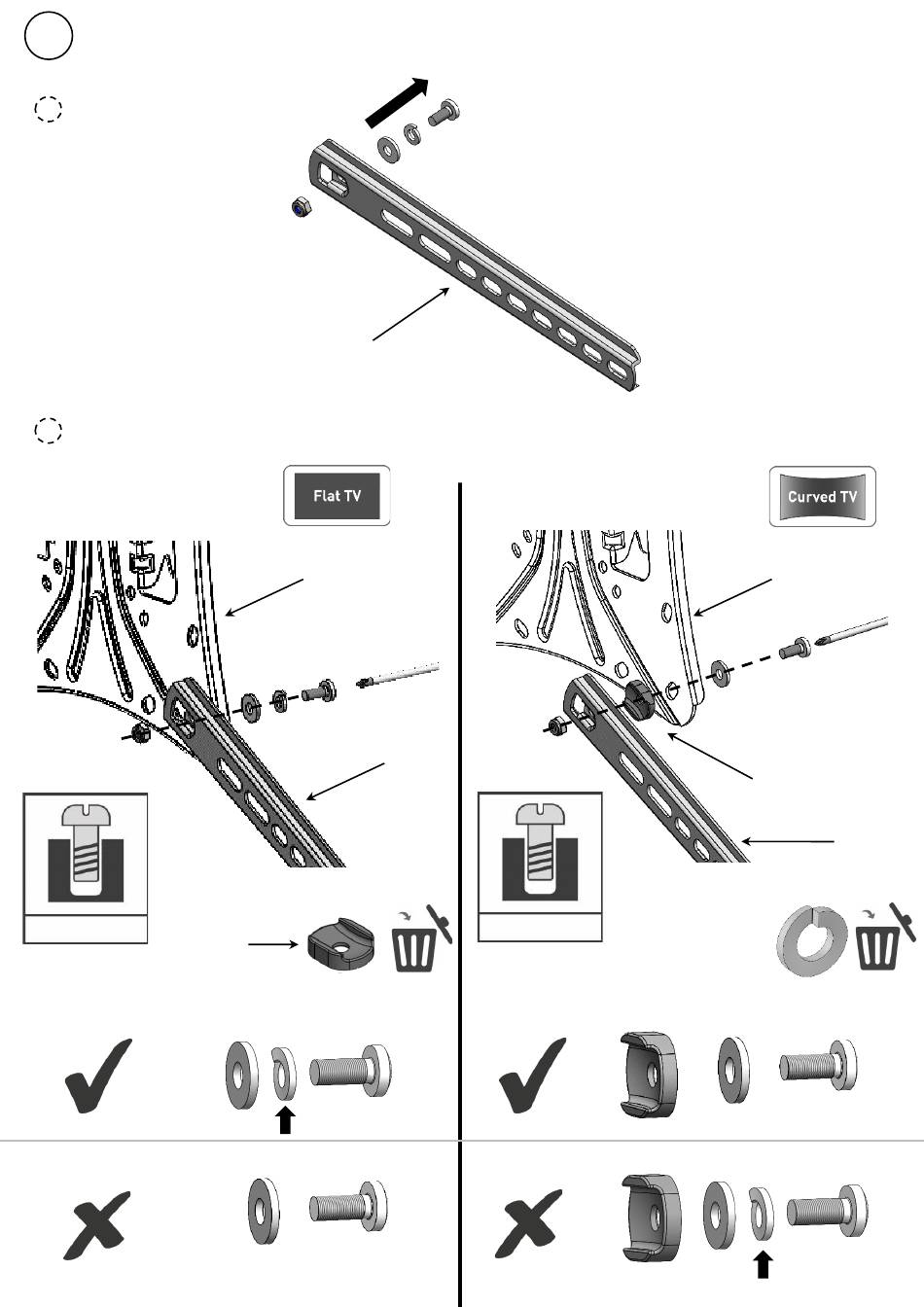 Flat TV

Curved TV